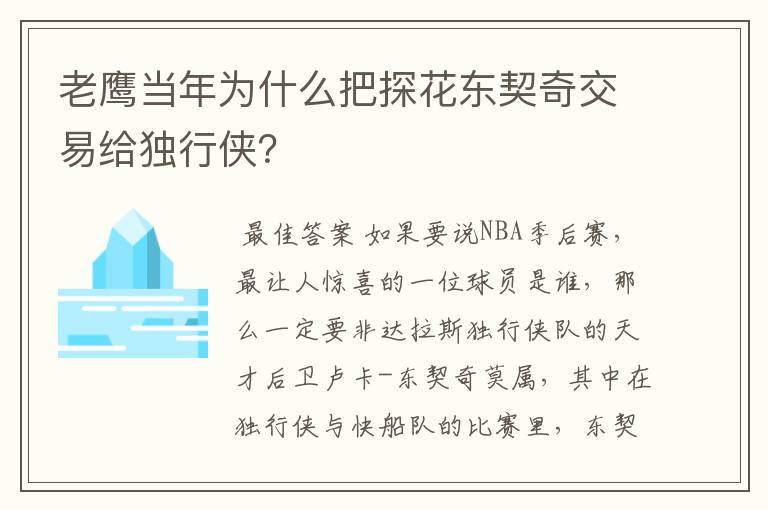 老鹰当年为什么把探花东契奇交易给独行侠?

最佳答案 如果要说NBA季后赛，最让人惊喜的一位球员是谁，那么一定要非达拉斯独行侠队的天才后卫卢卡-东契奇莫属，其中在独行侠与快船队的比赛里，东契